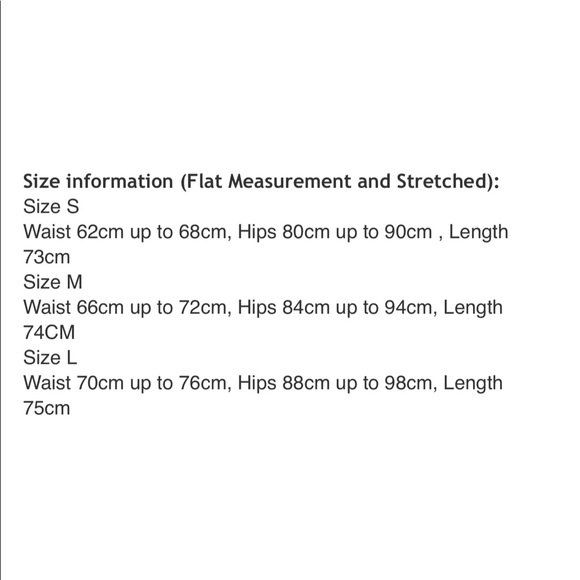 Size information (Flat Measurement and Stretched):
Size S
Waist 62cm up to 68cm, Hips 80cm up to 90cm , Length 73cm
Size M
Waist 66cm up to 72cm, Hips 84cm up to 94cm, Length 74CM
Size L
Waist 70cm up to 76cm, Hips 88cm up to 98cm, Length 75cm